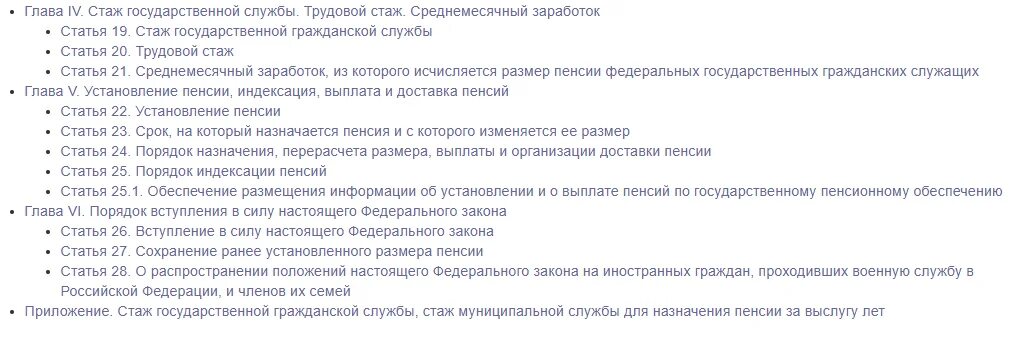 - Глава IV. Стаж государственной службы. Трудовой стаж. Среднемесячный заработок
  - Статья 19. Стаж государственной гражданской службы
  - Статья 20. Трудовой стаж
  - Статья 21. Среднемесячный заработок, из которого исчисляется размер пенсии федеральных государственных гражданских служащих
- Глава V. Установление пенсии, индексация, выплата и доставка пенсий
  - Статья 22. Установление пенсии
  - Статья 23. Срок, на который назначается пенсия и с которого изменяется ее размер
  - Статья 24. Порядок назначения, перерасчета размера, выплаты и организации доставки пенсии
  - Статья 25. Порядок индексации пенсий
  - Статья 25.1. Обеспечение размещения информации об установлении и о выплате пенсий по государственному пенсионному обеспечению
- Глава VI. Порядок вступления в силу настоящего Федерального закона
  - Статья 26. Вступление в силу настоящего Федерального закона
  - Статья 27. Сохранение ранее установленного размера пенсии
  - Статья 28. О распространении положений настоящего Федерального закона на иностранных граждан, проходивших военную службу в Российской Федерации, и членов их семей
- Приложение. Стаж государственной гражданской службы, стаж муниципальной службы для назначения пенсии за выслугу лет